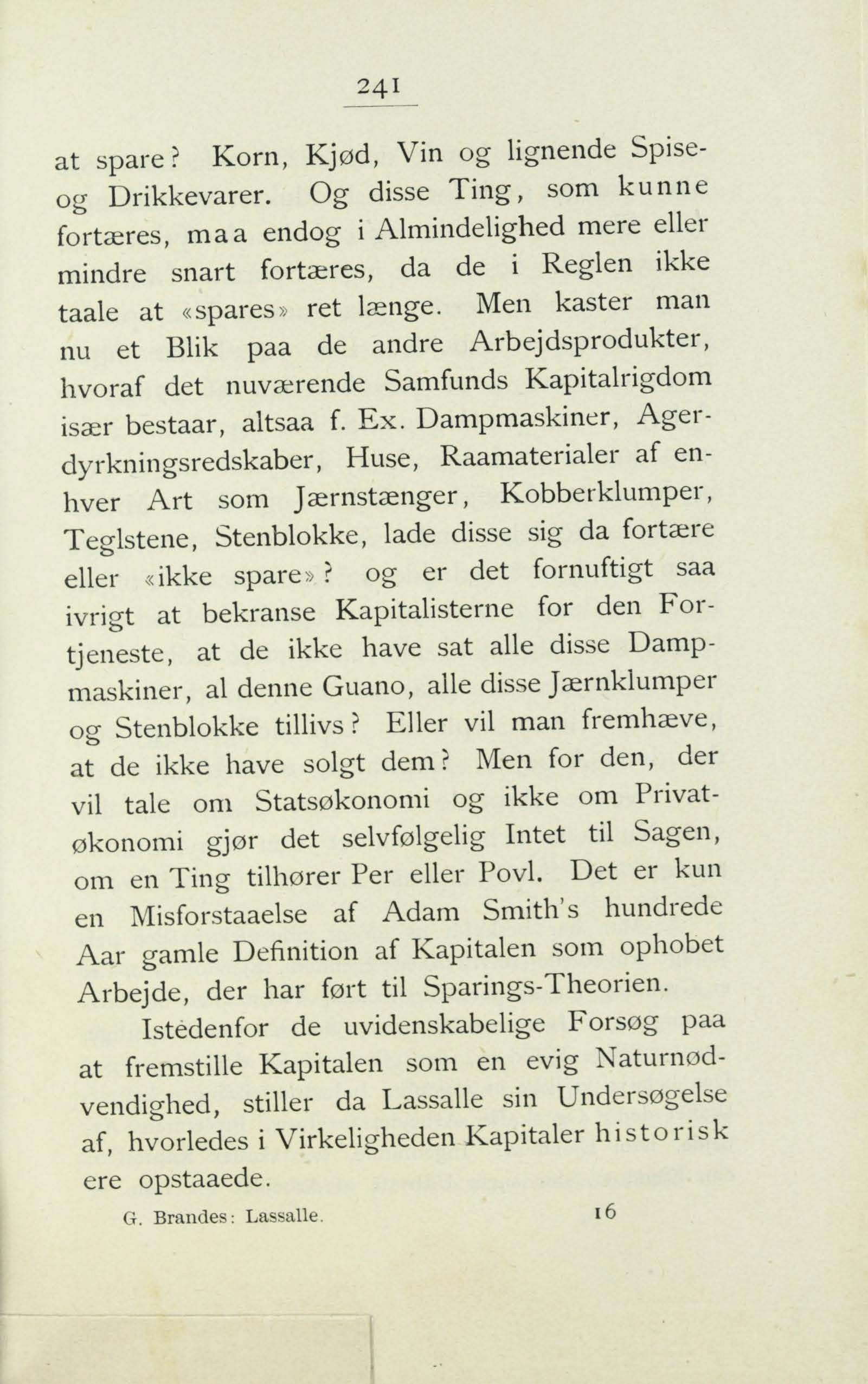 241

at spare? Korn, Kjød, Vin og lignende Spise- og Drikkevarer. Og disse Ting, som kunne fortæres, maa endog i Almindelighed mere eller mindre snart fortæres, da de i Reglen ikke taale at «spares» ret længe. Men kaster man nu et Blik paa de andre Arbejdsprodukter, hvoraf det nuværende Samfunds Kapitalrigdom især bestaar, altsaa f. Ex. Dampmaskiner, Agerdyrkningsredskaber, Huse, Raamaterialer af enhver Art som Jærnstænger, Kobberklumper, Teglstene, Stenblokke, lade disse sig da fortære eller «ikke spare»? og er det fornuftigt saa ivrigt at bekranse Kapitalisterne for den Fortjeneste, at de ikke have sat alle disse Dampmaskiner, al denne Guano, alle disse Jærnklumper og Stenblokke tillivs? Eller vil man fremhæve, at de ikke have solgt dem? Men for den, der vil tale om Statsøkonomi og ikke om Privatøkonomi gjør det selvfølgelig Intet til Sagen, om en Ting tilhører Per eller Povl. Det er kun en Misforstaaelse af Adam Smith's hundrede Aar gamle Definition af Kapitalen som ophobet Arbejde, der har ført til Sparings-Theorien.

Istedenfor de uvidenskabelige Forsøg paa at fremstille Kapitalen som en evig Naturnødvendighed, stiller da Lassalle sin Undersøgelse af, hvorledes i Virkeligheden Kapitaler historisk ere opstaaede.

G. Brandes: Lassalle. 16